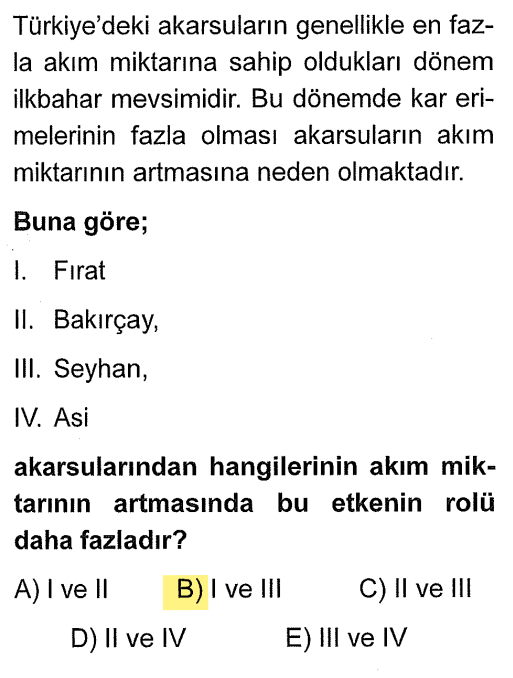 Türkiye'deki akarsuların genellikle en fazla akım miktarına sahip oldukları dönem ilkbahar mevsimidir. Bu dönemde kar erimelerinin fazla olması akarsuların akım miktarının artmasına neden olmaktadır.

Buna göre;

I. Fırat

II. Bakırçay,

III. Seyhan,

IV. Asi

akarsularından hangilerinin akım miktarının artmasında bu etkenin rolü daha fazladır?

A) I ve II
B) I ve III
C) II ve III
D) II ve IV
E) III ve IV